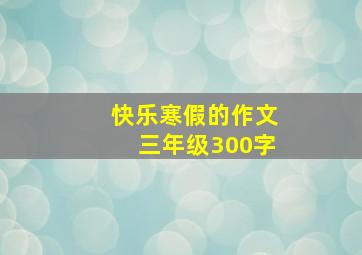 快乐寒假的作文
三年级300字